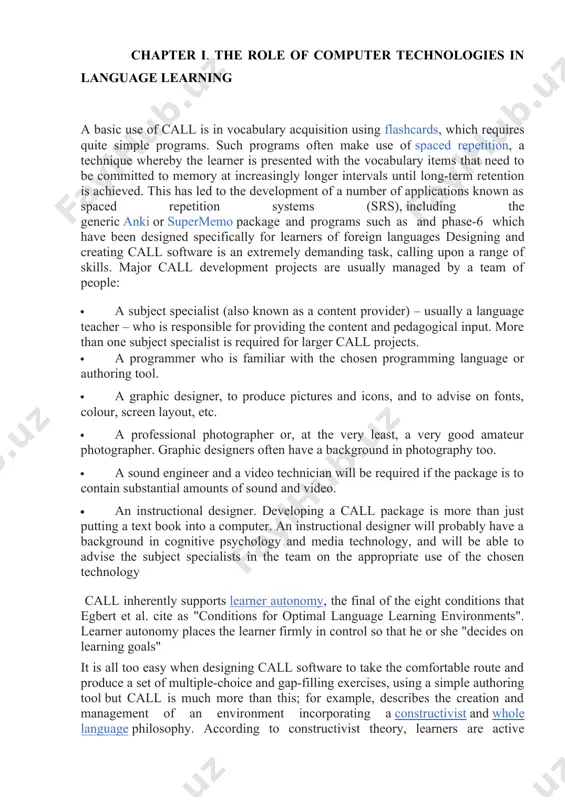 CHAPTER I. THE ROLE OF COMPUTER TECHNOLOGIES IN LANGUAGE LEARNING

A basic use of CALL is in vocabulary acquisition using flashcards, which requires quite simple programs. Such programs often make use of spaced repetition, a technique whereby the learner is presented with the vocabulary items that need to be committed to memory at increasingly longer intervals until long-term retention is achieved. This has led to the development of a number of applications known as spaced repetition systems (SRS), including the generic Anki or SuperMemo package and programs such as and phase-6 which have been designed specifically for learners of foreign languages Designing and creating CALL software is an extremely demanding task, calling upon a range of skills. Major CALL development projects are usually managed by a team of people:

• A subject specialist (also known as a content provider) – usually a language teacher – who is responsible for providing the content and pedagogical input. More than one subject specialist is required for larger CALL projects.

• A programmer who is familiar with the chosen programming language or authoring tool.

• A graphic designer, to produce pictures and icons, and to advise on fonts, colour, screen layout, etc.

• A professional photographer or, at the very least, a very good amateur photographer. Graphic designers often have a background in photography too.

• A sound engineer and a video technician will be required if the package is to contain substantial amounts of sound and video.

• An instructional designer. Developing a CALL package is more than just putting a text book into a computer. An instructional designer will probably have a background in cognitive psychology and media technology, and will be able to advise the subject specialists in the team on the appropriate use of the chosen technology

CALL inherently supports learner autonomy, the final of the eight conditions that Egbert et al. cite as "Conditions for Optimal Language Learning Environments". Learner autonomy places the learner firmly in control so that he or she "decides on learning goals"

It is all too easy when designing CALL software to take the comfortable route and produce a set of multiple-choice and gap-filling exercises, using a simple authoring tool but CALL is much more than this; for example, describes the creation and management of an environment incorporating a constructivist and whole language philosophy. According to constructivist theory, learners are active